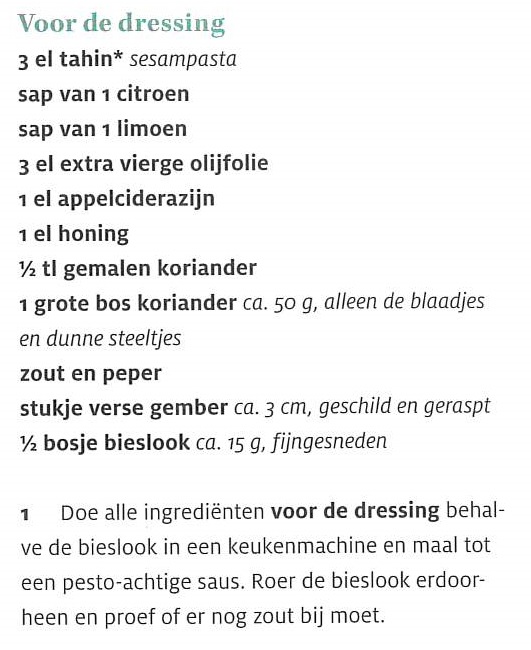 Voor de dressing
3 el tahin* sesampasta
sap van 1 citroen
sap van 1 limoen
3 el extra vierge olijfolie
1 el appelciderazijn
1 el honing
½ tl gemalen koriander
1 grote bos koriander ca. 50 g, alleen de blaadjes en dunne steeltjes
zout en peper
stukje verse gember ca. 3 cm, geschild en geraspt
½ bosje bieslook ca. 15 g, fijngesneden

1 Doe alle ingrediënten voor de dressing behalve de bieslook in een keukenmachine en maal tot een pesto-achtige saus. Roer de bieslook erdoorheen en proef of er nog zout bij moet.